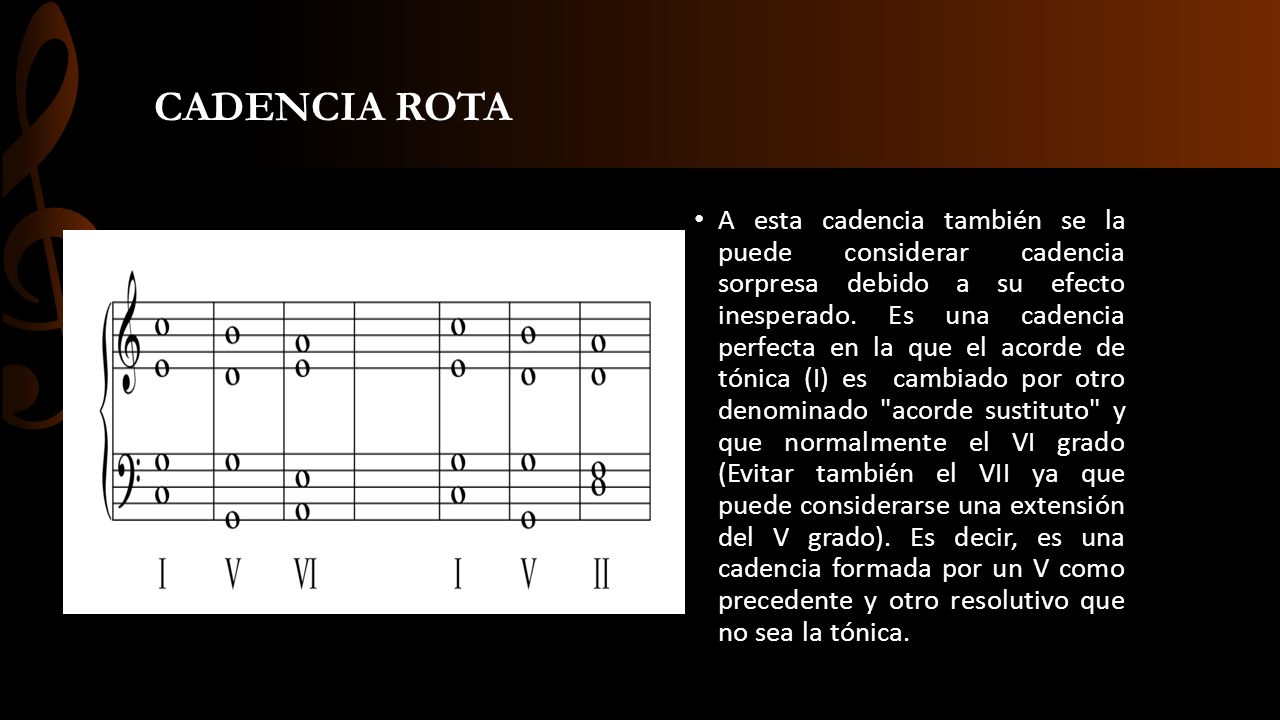 CADENCIA ROTA

I V VI I V II

• A esta cadencia también se la puede considerar cadencia sorpresa debido a su efecto inesperado. Es una cadencia perfecta en la que el acorde de tónica (I) es cambiado por otro denominado "acorde sustituto" y que normalmente el VI grado (Evitar también el VII ya que puede considerarse una extensión del V grado). Es decir, es una cadencia formada por un V como precedente y otro resolutivo que no sea la tónica.